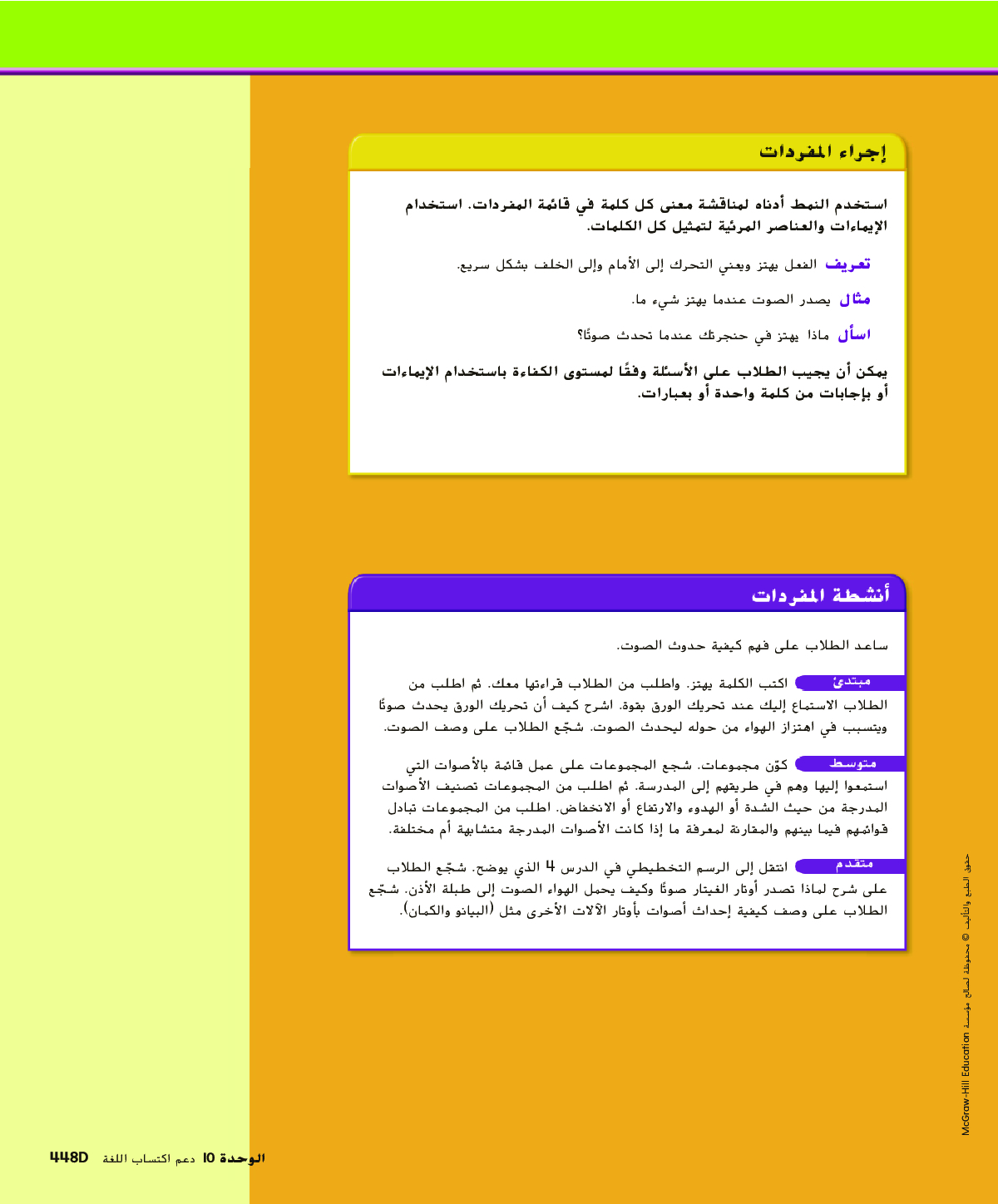 إجراء المفردات

استخدم النمط أدناه لمناقشة معنى كل كلمة في قائمة المفردات. استخدام الإيماءات والعناصر المرئية لتمثيل كل الكلمات.

تعريف الفعل يهتز ويعني التحرك إلى الأمام وإلى الخلف بشكل سريع.

مثال يصدر الصوت عندما يهتز شيء ما.

اسأل ماذا يهتز في حنجرتك عندما تحدث صوتًا؟

يمكن أن يجيب الطلاب على الأسئلة وفقًا لمستوى الكفاءة باستخدام الإيماءات أو بإجابات من كلمة واحدة أو بعبارات.

أنشطة المفردات

ساعد الطلاب على فهم كيفية حدوث الصوت.

مبتدئ اكتب الكلمة يهتز. واطلب من الطلاب قراءتها معك. ثم اطلب من الطلاب الاستماع إليك عند تحريك الورق بقوة. اشرح كيف أن تحريك الورق يحدث صوتًا ويتسبب في اهتزاز الهواء من حوله ليحدث الصوت. شجّع الطلاب على وصف الصوت.

متوسط كوّن مجموعات. شجع المجموعات على عمل قائمة بالأصوات التي استمعوا إليها وهم في طريقهم إلى المدرسة. ثم اطلب من المجموعات تصنيف الأصوات المدرجة من حيث الشدة أو الهدوء والارتفاع أو الانخفاض. اطلب من المجموعات تبادل قوائمهم فيما بينهم والمقارنة لمعرفة ما إذا كانت الأصوات المدرجة متشابهة أم مختلفة.

متقدم انتقل إلى الرسم التخطيطي في الدرس 4 الذي يوضح. شجّع الطلاب على شرح لماذا تصدر أوتار الغيتار صوتًا وكيف يحمل الهواء الصوت إلى طبلة الأذن. شجّع الطلاب على وصف كيفية إحداث أصوات بأوتار الآلات الأخرى مثل (البيانو والكمان).

حقوق الطبع والتأليف © محفوظة لصالح مؤسسة McGraw-Hill Education

الوحدة 10 دعم اكتساب اللغة 448D